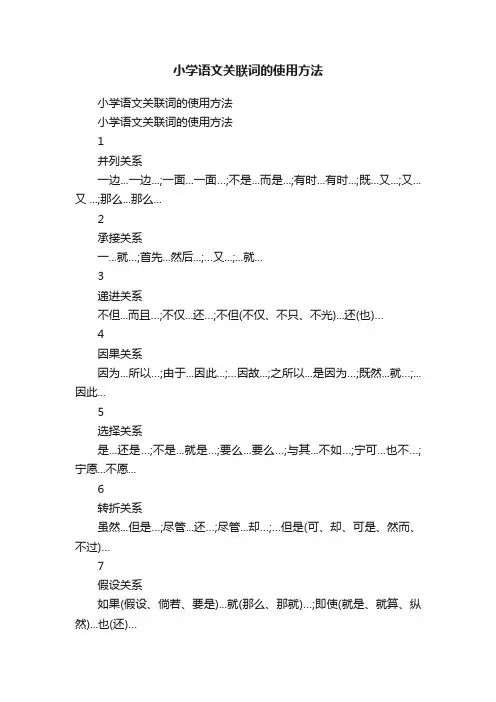 小学语文关联词的使用方法

小学语文关联词的使用方法

小学语文关联词的使用方法

1

并列关系

一边...一边...;一面...一面...;不是...而是...;有时...有时...;既...又...;又...又 ...;那么...那么...

2

承接关系

一...就...;首先...然后...;...又...;...就...

3

递进关系

不但...而且...;不仅...还...;不但(不仅、不只、不光)...还(也)...

4

因果关系

因为...所以...;由于...因此...;...因故...;之所以...是因为...;既然...就...;...因此...

5

选择关系

是...还是...;不是...就是...;要么...要么...;与其...不如...;宁可...也不...;宁愿...不愿...

6

转折关系

虽然...但是...;尽管...还...;尽管...却...;...但是(可、却、可是、然而、不过)...

7

假设关系

如果(假设、倘若、要是)...就(那么、那就)...;即使(就是、就算、纵然)...也(还)...